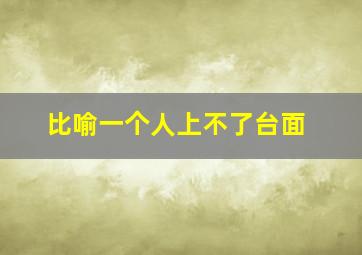 比喻一个人上不了台面